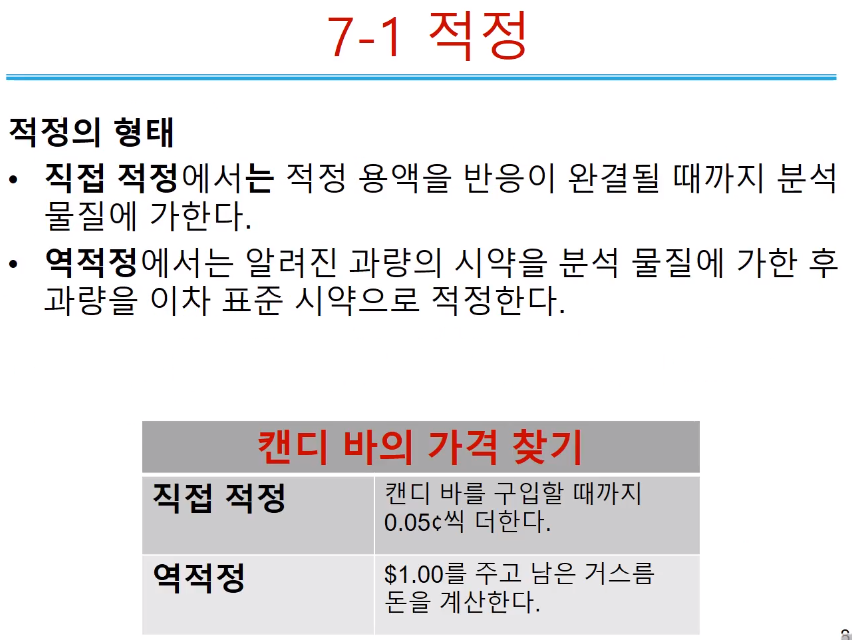 7-1 적정

적정의 형태

• 직접 적정에서는 적정 용액을 반응이 완결될 때까지 분석 물질에 가한다.

• 역적정에서는 알려진 과량의 시약을 분석 물질에 가한 후 과량을 이차 표준 시약으로 적정한다.

| 캔디 바의 가격 찾기 | |
|---|---|
| 직접 적정 | 캔디 바를 구입할 때까지 0.05¢씩 더한다. |
| 역적정 | $1.00를 주고 남은 거스름 돈을 계산한다. |